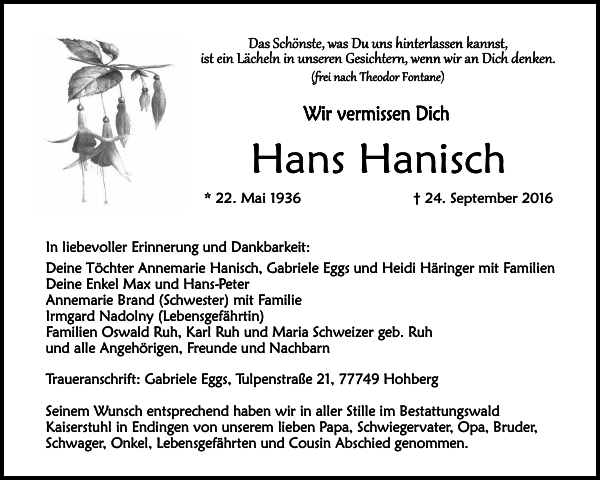 Das Schönste, was Du uns hinterlassen kannst, ist ein Lächeln in unseren Gesichtern, wenn wir an Dich denken.
(frei nach Theodor Fontane)

Wir vermissen Dich

Hans Hanisch

* 22. Mai 1936

† 24. September 2016

In liebevoller Erinnerung und Dankbarkeit:
Deine Töchter Annemarie Hanisch, Gabriele Eggs und Heidi Häringer mit Familien
Deine Enkel Max und Hans-Peter
Annemarie Brand (Schwester) mit Familie
Irmgard Nadolny (Lebensgefährtin)
Familien Oswald Ruh, Karl Ruh und Maria Schweizer geb. Ruh
und alle Angehörigen, Freunde und Nachbarn

Traueranschrift: Gabriele Eggs, Tulpenstraße 21, 77749 Hohberg

Seinem Wunsch entsprechend haben wir in aller Stille im Bestattungswald Kaiserstuhl in Endingen von unserem lieben Papa, Schwiegervater, Opa, Bruder, Schwager, Onkel, Lebensgefährten und Cousin Abschied genommen.